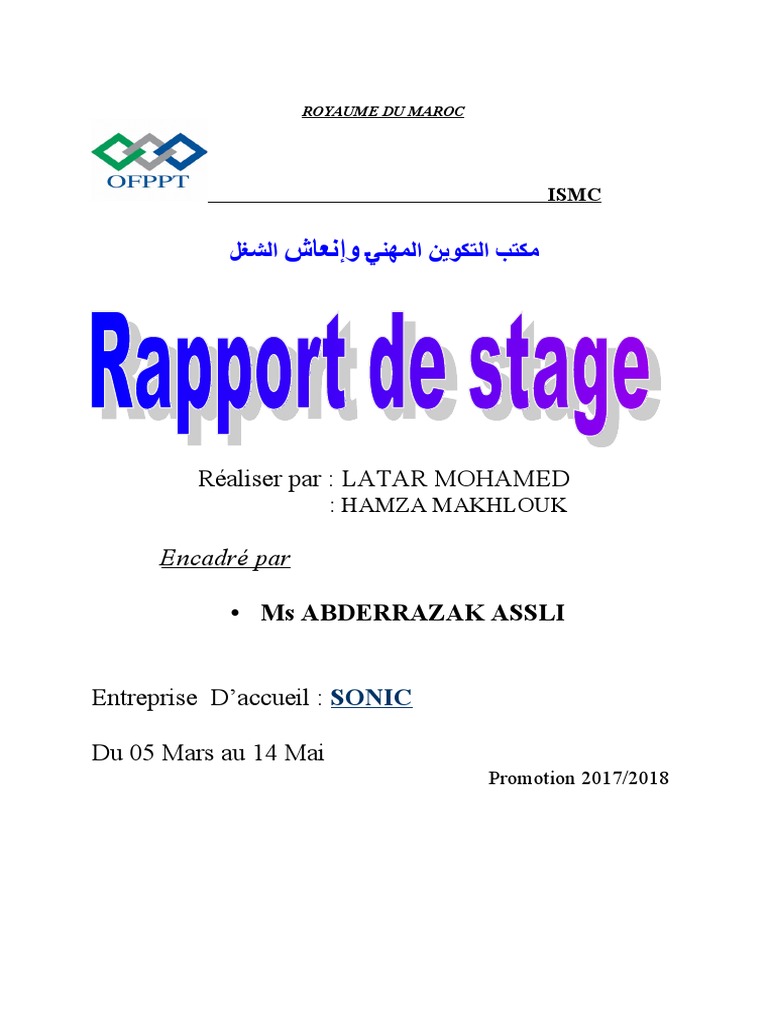 ROYAUME DU MAROC

OFPPT

ISMC

مكتب التكوين المهني وإنعاش الشغل

Rapport de stage

Réaliser par : LATAR MOHAMED
: HAMZA MAKHLOUK

Encadré par

• Ms ABDERRAZAK ASSLI

Entreprise D'accueil : SONIC

Du 05 Mars au 14 Mai

Promotion 2017/2018